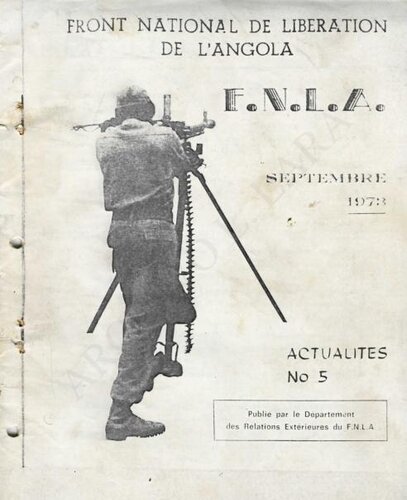 FRONT NATIONAL DE LIBERATION DE L'ANGOLA

F.N.L.A.

SEPTEMBRE
1973

ACTUALITES
No 5

Publie par le Departement des Relations Extérieures du F.N.L.A